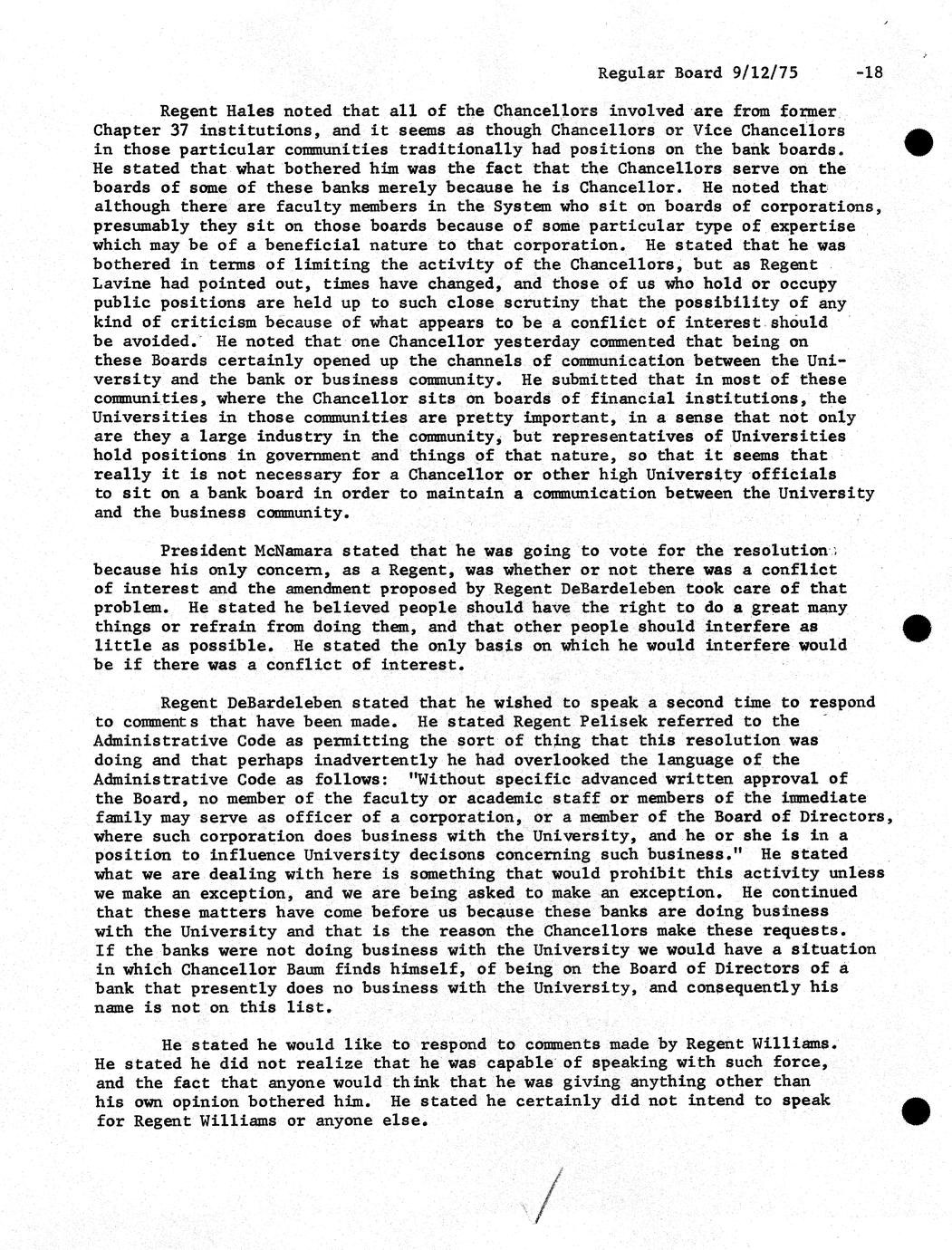 Regular Board 9/12/75 -18

Regent Hales noted that all of the Chancellors involved are from former Chapter 37 institutions, and it seems as though Chancellors or Vice Chancellors in those particular communities traditionally had positions on the bank boards. He stated that what bothered him was the fact that the Chancellors serve on the boards of some of these banks merely because he is Chancellor. He noted that although there are faculty members in the System who sit on boards of corporations, presumably they sit on those boards because of some particular type of expertise which may be of a beneficial nature to that corporation. He stated that he was bothered in terms of limiting the activity of the Chancellors, but as Regent Lavine had pointed out, times have changed, and those of us who hold or occupy public positions are held up to such close scrutiny that the possibility of any kind of criticism because of what appears to be a conflict of interest should be avoided. He noted that one Chancellor yesterday commented that being on these Boards certainly opened up the channels of communication between the University and the bank or business community. He submitted that in most of these communities, where the Chancellor sits on boards of financial institutions, the Universities in those communities are pretty important, in a sense that not only are they a large industry in the community, but representatives of Universities hold positions in government and things of that nature, so that it seems that really it is not necessary for a Chancellor or other high University officials to sit on a bank board in order to maintain a communication between the University and the business community.

President McNamara stated that he was going to vote for the resolution because his only concern, as a Regent, was whether or not there was a conflict of interest and the amendment proposed by Regent DeBardeleben took care of that problem. He stated he believed people should have the right to do a great many things or refrain from doing them, and that other people should interfere as little as possible. He stated the only basis on which he would interfere would be if there was a conflict of interest.

Regent DeBardeleben stated that he wished to speak a second time to respond to comments that have been made. He stated Regent Pelisek referred to the Administrative Code as permitting the sort of thing that this resolution was doing and that perhaps inadvertently he had overlooked the language of the Administrative Code as follows: "Without specific advanced written approval of the Board, no member of the faculty or academic staff or members of the immediate family may serve as officer of a corporation, or a member of the Board of Directors, where such corporation does business with the University, and he or she is in a position to influence University decisons concerning such business." He stated what we are dealing with here is something that would prohibit this activity unless we make an exception, and we are being asked to make an exception. He continued that these matters have come before us because these banks are doing business with the University and that is the reason the Chancellors make these requests. If the banks were not doing business with the University we would have a situation in which Chancellor Baum finds himself, of being on the Board of Directors of a bank that presently does no business with the University, and consequently his name is not on this list.

He stated he would like to respond to comments made by Regent Williams. He stated he did not realize that he was capable of speaking with such force, and the fact that anyone would think that he was giving anything other than his own opinion bothered him. He stated he certainly did not intend to speak for Regent Williams or anyone else.